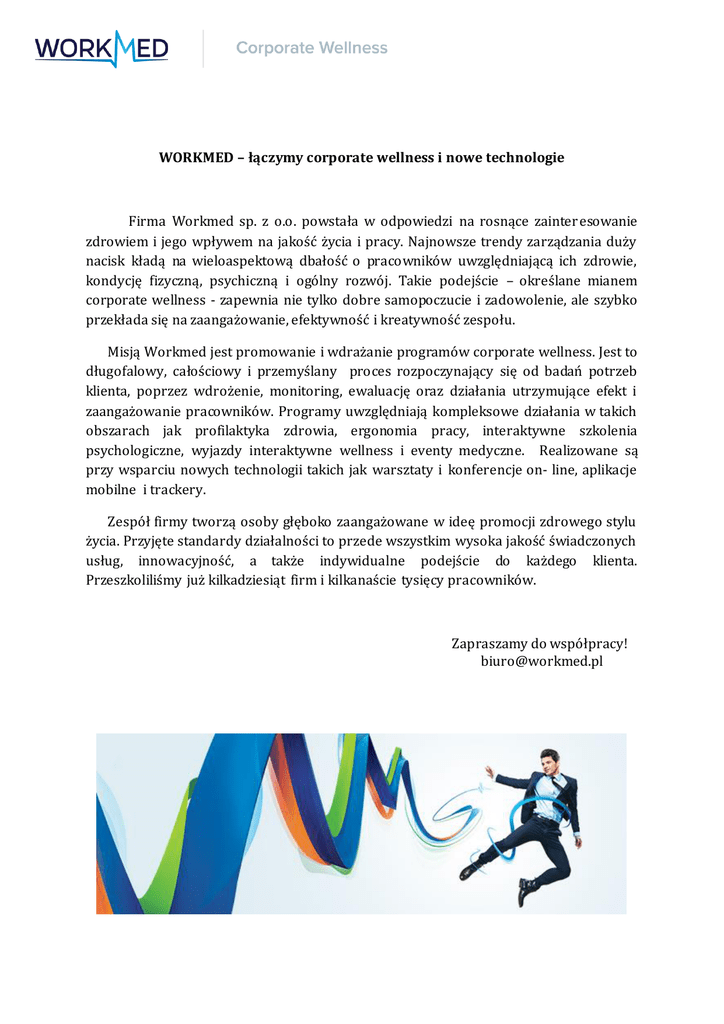 WORKMED Corporate Wellness

WORKMED – łączymy corporate wellness i nowe technologie

Firma Workmed sp. z o.o. powstała w odpowiedzi na rosnące zainteresowanie zdrowiem i jego wpływem na jakość życia i pracy. Najnowsze trendy zarządzania duży nacisk kładą na wieloaspektową dbałość o pracowników uwzględniającą ich zdrowie, kondycję fizyczną, psychiczną i ogólny rozwój. Takie podejście – określane mianem corporate wellness - zapewnia nie tylko dobre samopoczucie i zadowolenie, ale szybko przekłada się na zaangażowanie, efektywność i kreatywność zespołu.

Misją Workmed jest promowanie i wdrażanie programów corporate wellness. Jest to długofalowy, całościowy i przemyślany proces rozpoczynający się od badań potrzeb klienta, poprzez wdrożenie, monitoring, ewaluację oraz działania utrzymujące efekt i zaangażowanie pracowników. Programy uwzględniają kompleksowe działania w takich obszarach jak profilaktyka zdrowia, ergonomia pracy, interaktywne szkolenia psychologiczne, wyjazdy interaktywne wellness i eventy medyczne. Realizowane są przy wsparciu nowych technologii takich jak warsztaty i konferencje on- line, aplikacje mobilne i trackery.

Zespół firmy tworzą osoby głęboko zaangażowane w ideę promocji zdrowego stylu życia. Przyjęte standardy działalności to przede wszystkim wysoka jakość świadczonych usług, innowacyjność, a także indywidualne podejście do każdego klienta. Przeszkoliliśmy już kilkadziesiąt firm i kilkanaście tysięcy pracowników.

Zapraszamy do współpracy!
biuro@workmed.pl